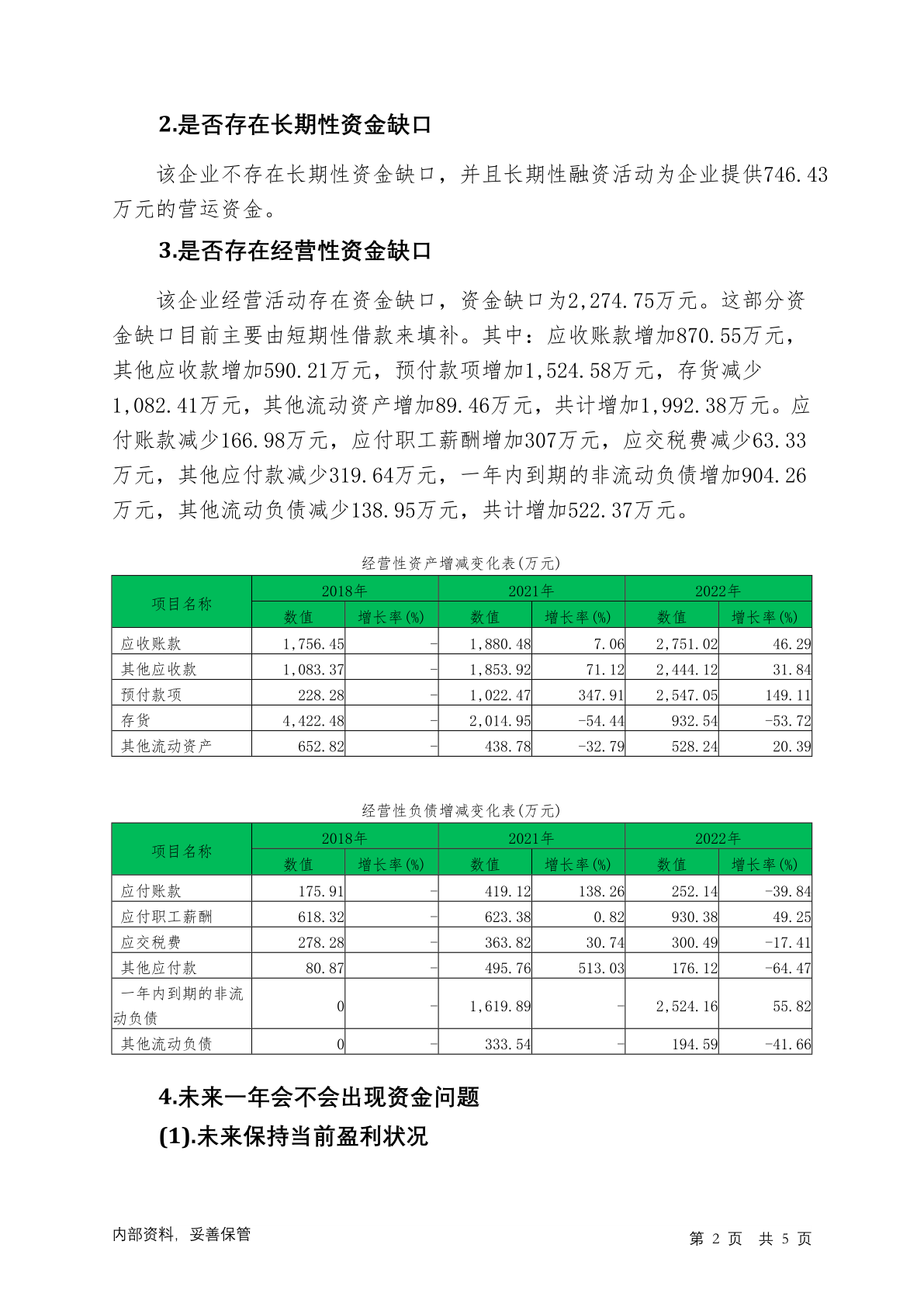 2.是否存在长期性资金缺口

该企业不存在长期性资金缺口，并且长期性融资活动为企业提供746.43万元的营运资金。

3.是否存在经营性资金缺口

该企业经营活动存在资金缺口，资金缺口为2,274.75万元。这部分资金缺口目前主要由短期性借款来填补。其中：应收账款增加870.55万元，其他应收款增加590.21万元，预付款项增加1,524.58万元，存货减少1,082.41万元，其他流动资产增加89.46万元，共计增加1,992.38万元。应付账款减少166.98万元，应付职工薪酬增加307万元，应交税费减少63.33万元，其他应付款减少319.64万元，一年内到期的非流动负债增加904.26万元，其他流动负债减少138.95万元，共计增加522.37万元。

经营性资产增减变化表(万元)

| 项目名称 | 2018年 数值 | 2018年 增长率(%) | 2021年 数值 | 2021年 增长率(%) | 2022年 数值 | 2022年 增长率(%) |
|---|---|---|---|---|---|---|
| 应收账款 | 1,756.45 | - | 1,880.48 | 7.06 | 2,751.02 | 46.29 |
| 其他应收款 | 1,083.37 | - | 1,853.92 | 71.12 | 2,444.12 | 31.84 |
| 预付款项 | 228.28 | - | 1,022.47 | 347.91 | 2,547.05 | 149.11 |
| 存货 | 4,422.48 | - | 2,014.95 | -54.44 | 932.54 | -53.72 |
| 其他流动资产 | 652.82 | - | 438.78 | -32.79 | 528.24 | 20.39 |

经营性负债增减变化表(万元)

| 项目名称 | 2018年 数值 | 2018年 增长率(%) | 2021年 数值 | 2021年 增长率(%) | 2022年 数值 | 2022年 增长率(%) |
|---|---|---|---|---|---|---|
| 应付账款 | 175.91 | - | 419.12 | 138.26 | 252.14 | -39.84 |
| 应付职工薪酬 | 618.32 | - | 623.38 | 0.82 | 930.38 | 49.25 |
| 应交税费 | 278.28 | - | 363.82 | 30.74 | 300.49 | -17.41 |
| 其他应付款 | 80.87 | - | 495.76 | 513.03 | 176.12 | -64.47 |
| 一年内到期的非流动负债 | 0 | - | 1,619.89 | - | 2,524.16 | 55.82 |
| 其他流动负债 | 0 | - | 333.54 | - | 194.59 | -41.66 |

4.未来一年会不会出现资金问题

(1).未来保持当前盈利状况

内部资料，妥善保管

第 2 页 共 5 页